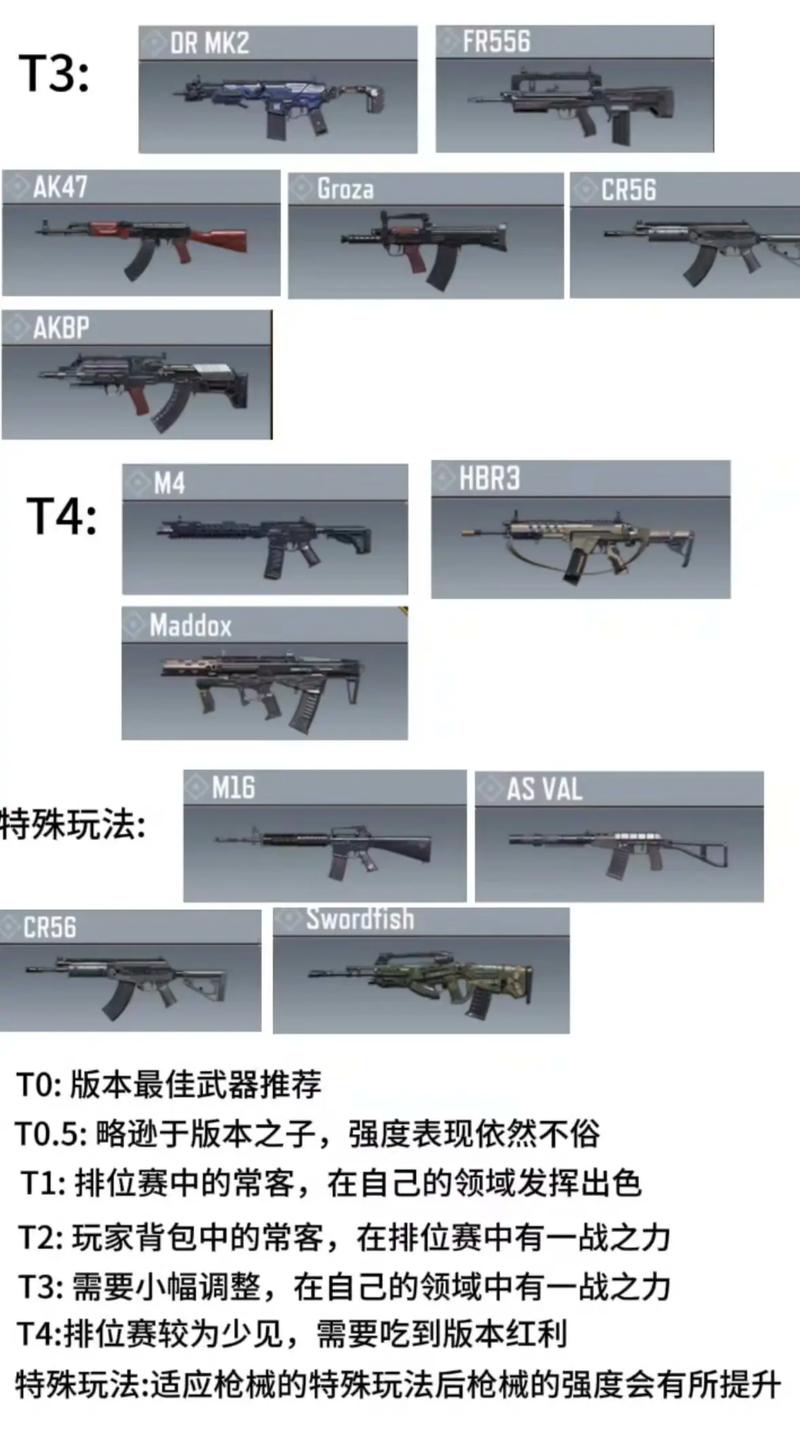 T3:

DR MK2

FR556

AK47

Groza

CR56

AKBP

T4:

M4

HBR3

Maddox

特殊玩法:

M16

AS VAL

CR56

Swordfish

T0: 版本最佳武器推荐

T0.5: 略逊于版本之子，强度表现依然不俗

T1: 排位赛中的常客，在自己的领域发挥出色

T2: 玩家背包中的常客，在排位赛中有一战之力

T3: 需要小幅调整，在自己的领域中有一战之力

T4:排位赛较为少见，需要吃到版本红利

特殊玩法:适应枪械的特殊玩法后枪械的强度会有所提升